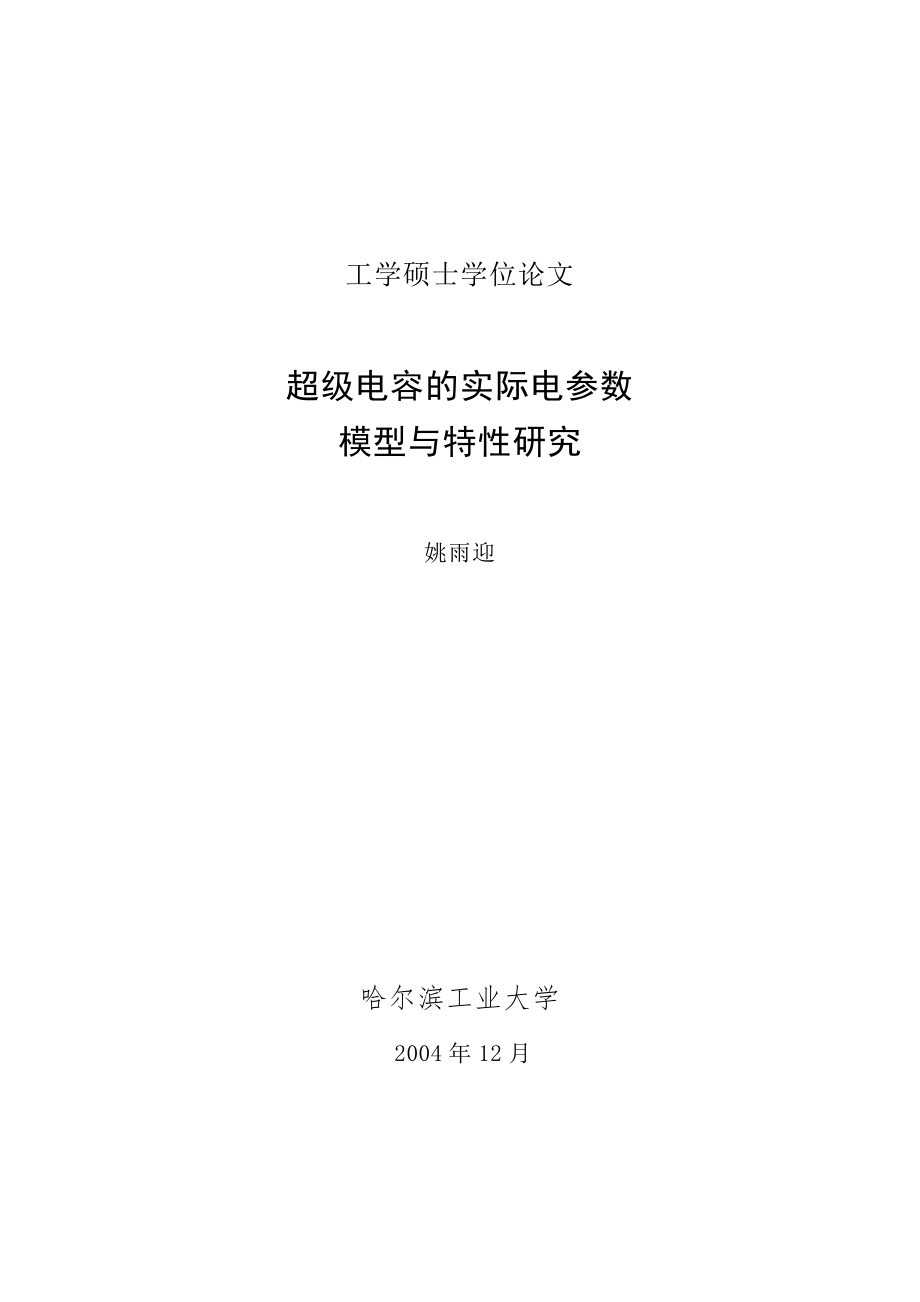 工学硕士学位论文

超级电容的实际电参数
模型与特性研究

姚雨迎

哈尔滨工业大学

2004 年 12 月